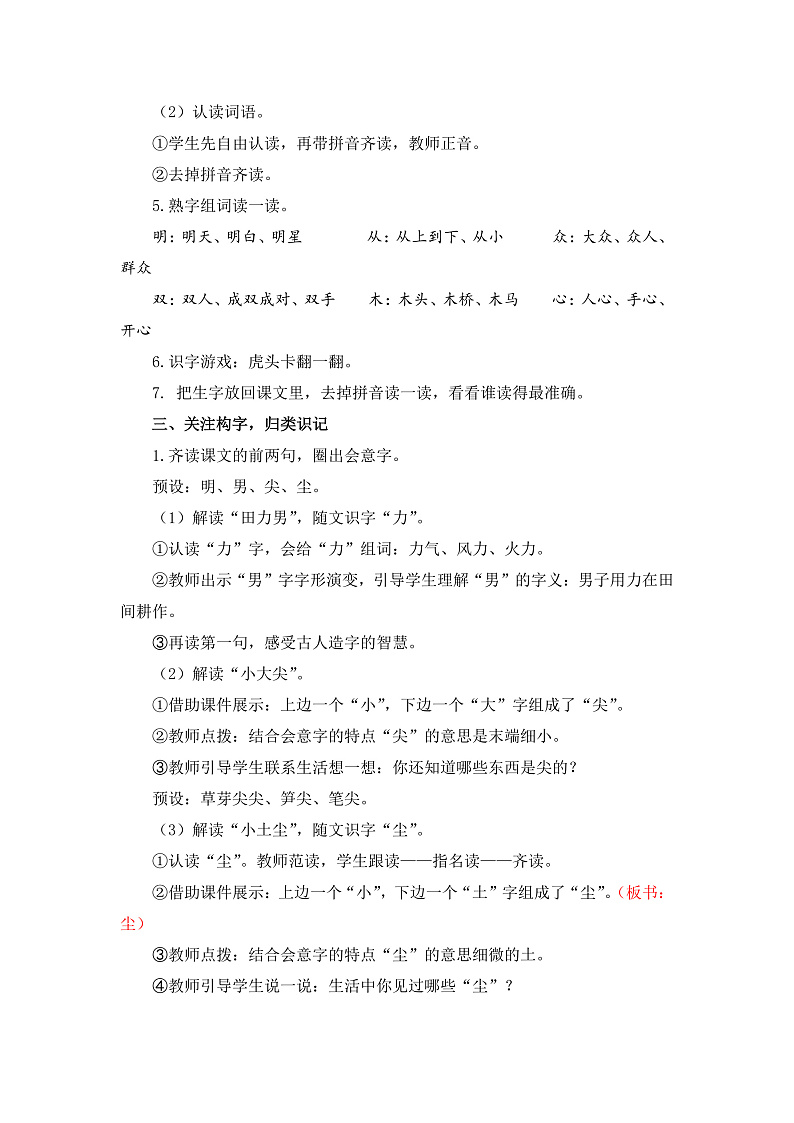 （2）认读词语。

①学生先自由认读，再带拼音齐读，教师正音。

②去掉拼音齐读。

5.熟字组词读一读。

明：明天、明白、明星　　从：从上到下、从小　　众：大众、众人、群众

双：双人、成双成对、双手　　木：木头、木桥、木马　　心：人心、手心、开心

6.识字游戏：虎头卡翻一翻。

7. 把生字放回课文里，去掉拼音读一读，看看谁读得最准确。

三、关注构字，归类识记

1.齐读课文的前两句，圈出会意字。

预设：明、男、尖、尘。

（1）解读“田力男”，随文识字“力”。

①认读“力”字，会给“力”组词：力气、风力、火力。

②教师出示“男”字字形演变，引导学生理解“男”的字义：男子用力在田间耕作。

③再读第一句，感受古人造字的智慧。

（2）解读“小大尖”。

①借助课件展示：上边一个“小”，下边一个“大”字组成了“尖”。

②教师点拨：结合会意字的特点“尖”的意思是末端细小。

③教师引导学生联系生活想一想：你还知道哪些东西是尖的？

预设：草芽尖尖、笋尖、笔尖。

（3）解读“小土尘”，随文识字“尘”。

①认读“尘”。教师范读，学生跟读——指名读——齐读。

②借助课件展示：上边一个“小”，下边一个“土”字组成了“尘”。（板书：尘）

③教师点拨：结合会意字的特点“尘”的意思细微的土。

④教师引导学生说一说：生活中你见过哪些“尘”？